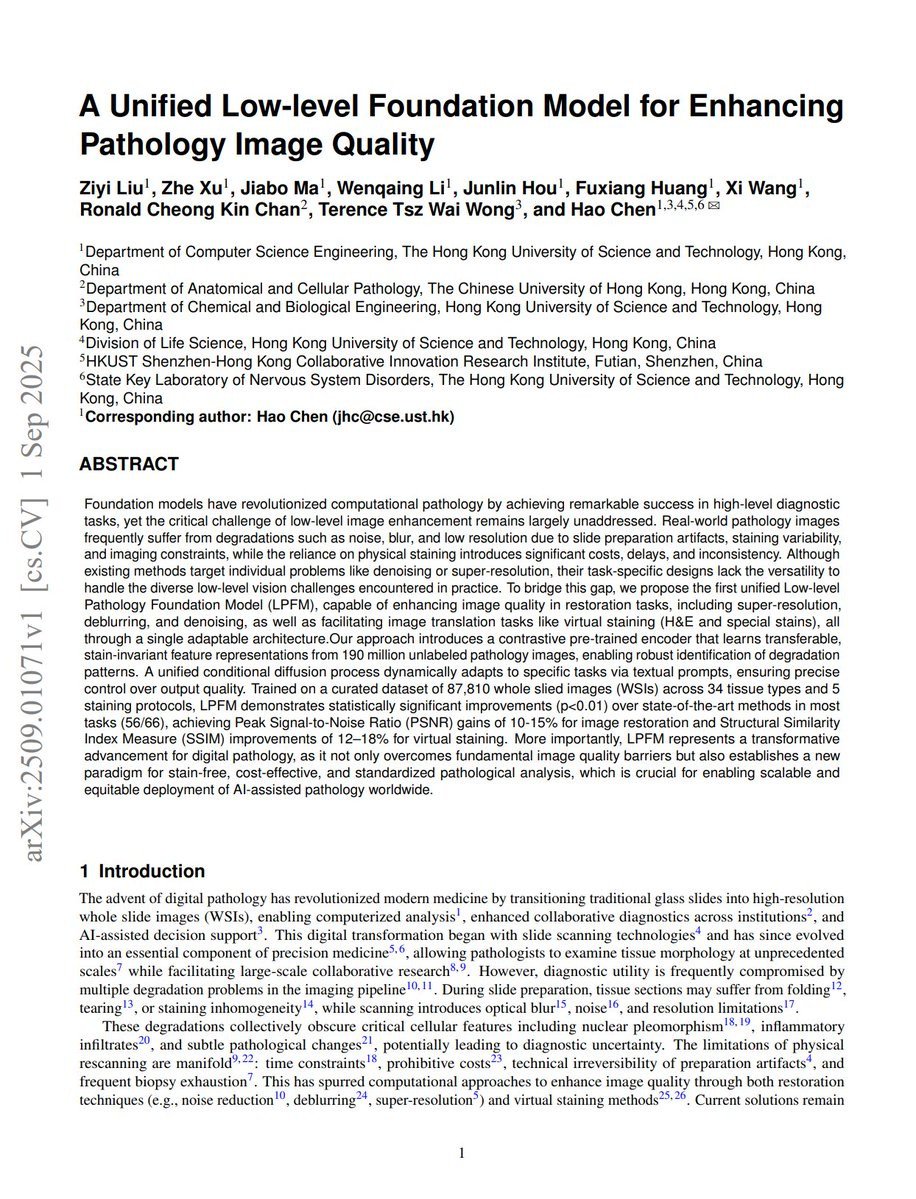 A Unified Low-level Foundation Model for Enhancing Pathology Image Quality

Ziyi Liu$^{1}$, Zhe Xu$^{1}$, Jiabo Ma$^{1}$, Wenqaing Li$^{1}$, Junlin Hou$^{1}$, Fuxiang Huang$^{1}$, Xi Wang$^{1}$, Ronald Cheong Kin Chan$^{2}$, Terence Tsz Wai Wong$^{3}$, and Hao Chen$^{1,3,4,5,6}$ ✉

$^{1}$Department of Computer Science Engineering, The Hong Kong University of Science and Technology, Hong Kong, China
$^{2}$Department of Anatomical and Cellular Pathology, The Chinese University of Hong Kong, Hong Kong, China
$^{3}$Department of Chemical and Biological Engineering, Hong Kong University of Science and Technology, Hong Kong, China
$^{4}$Division of Life Science, Hong Kong University of Science and Technology, Hong Kong, China
$^{5}$HKUST Shenzhen-Hong Kong Collaborative Innovation Research Institute, Futian, Shenzhen, China
$^{6}$State Key Laboratory of Nervous System Disorders, The Hong Kong University of Science and Technology, Hong Kong, China
$^{1}$Corresponding author: Hao Chen (jhc@cse.ust.hk)

ABSTRACT

Foundation models have revolutionized computational pathology by achieving remarkable success in high-level diagnostic tasks, yet the critical challenge of low-level image enhancement remains largely unaddressed. Real-world pathology images frequently suffer from degradations such as noise, blur, and low resolution due to slide preparation artifacts, staining variability, and imaging constraints, while the reliance on physical staining introduces significant costs, delays, and inconsistency. Although existing methods target individual problems like denoising or super-resolution, their task-specific designs lack the versatility to handle the diverse low-level vision challenges encountered in practice. To bridge this gap, we propose the first unified Low-level Pathology Foundation Model (LPFM), capable of enhancing image quality in restoration tasks, including super-resolution, deblurring, and denoising, as well as facilitating image translation tasks like virtual staining (H&E and special stains), all through a single adaptable architecture.Our approach introduces a contrastive pre-trained encoder that learns transferable, stain-invariant feature representations from 190 million unlabeled pathology images, enabling robust identification of degradation patterns. A unified conditional diffusion process dynamically adapts to specific tasks via textual prompts, ensuring precise control over output quality. Trained on a curated dataset of 87,810 whole slied images (WSIs) across 34 tissue types and 5 staining protocols, LPFM demonstrates statistically significant improvements (p<0.01) over state-of-the-art methods in most tasks (56/66), achieving Peak Signal-to-Noise Ratio (PSNR) gains of 10-15% for image restoration and Structural Similarity Index Measure (SSIM) improvements of 12–18% for virtual staining. More importantly, LPFM represents a transformative advancement for digital pathology, as it not only overcomes fundamental image quality barriers but also establishes a new paradigm for stain-free, cost-effective, and standardized pathological analysis, which is crucial for enabling scalable and equitable deployment of AI-assisted pathology worldwide.

1 Introduction

The advent of digital pathology has revolutionized modern medicine by transitioning traditional glass slides into high-resolution whole slide images (WSIs), enabling computerized analysis$^{1}$, enhanced collaborative diagnostics across institutions$^{2}$, and AI-assisted decision support$^{3}$. This digital transformation began with slide scanning technologies$^{4}$ and has since evolved into an essential component of precision medicine$^{5,6}$, allowing pathologists to examine tissue morphology at unprecedented scales$^{7}$ while facilitating large-scale collaborative research$^{8,9}$. However, diagnostic utility is frequently compromised by multiple degradation problems in the imaging pipeline$^{10,11}$. During slide preparation, tissue sections may suffer from folding$^{12}$, tearing$^{13}$, or staining inhomogeneity$^{14}$, while scanning introduces optical blur$^{15}$, noise$^{16}$, and resolution limitations$^{17}$.

These degradations collectively obscure critical cellular features including nuclear pleomorphism$^{18,19}$, inflammatory infiltrates$^{20}$, and subtle pathological changes$^{21}$, potentially leading to diagnostic uncertainty. The limitations of physical rescanning are manifold$^{9,22}$: time constraints$^{18}$, prohibitive costs$^{23}$, technical irreversibility of preparation artifacts$^{4}$, and frequent biopsy exhaustion$^{7}$. This has spurred computational approaches to enhance image quality through both restoration techniques (e.g., noise reduction$^{10}$, deblurring$^{24}$, super-resolution$^{5}$) and virtual staining methods$^{25,26}$. Current solutions remain

1

arXiv:2509.01071v1 [cs.CV] 1 Sep 2025